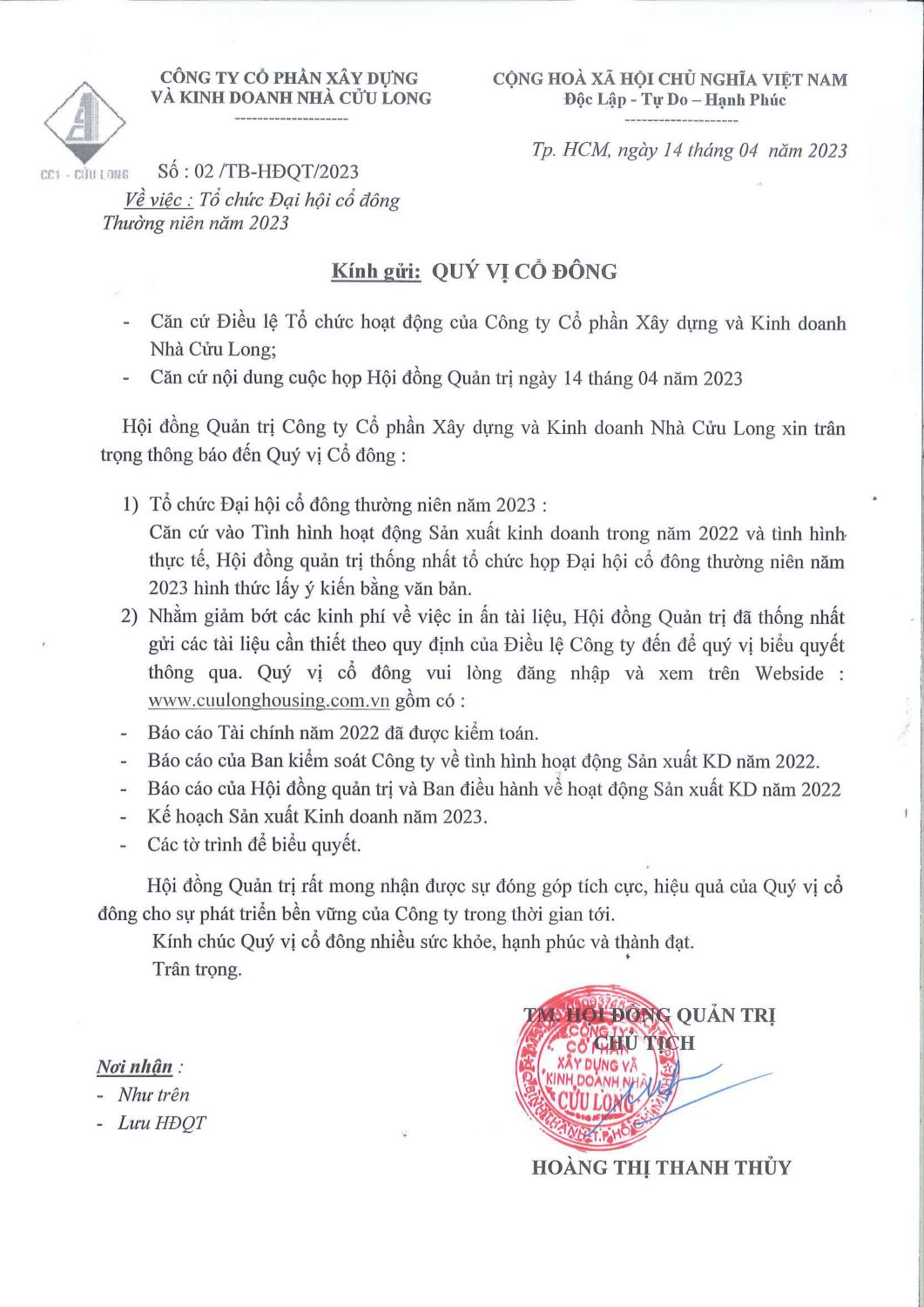 CÔNG TY CỔ PHẦN XÂY DỰNG
VÀ KINH DOANH NHÀ CỬU LONG
--------------------

CC1 - CỬU LONG

Số : 02 /TB-HĐQT/2023
Về việc : Tổ chức Đại hội cổ đông Thường niên năm 2023

CỘNG HOÀ XÃ HỘI CHỦ NGHĨA VIỆT NAM
Độc Lập - Tự Do – Hạnh Phúc
--------------------

Tp. HCM, ngày 14 tháng 04 năm 2023

Kính gửi: QUÝ VỊ CỔ ĐÔNG

- Căn cứ Điều lệ Tổ chức hoạt động của Công ty Cổ phần Xây dựng và Kinh doanh Nhà Cửu Long;
- Căn cứ nội dung cuộc họp Hội đồng Quản trị ngày 14 tháng 04 năm 2023

Hội đồng Quản trị Công ty Cổ phần Xây dựng và Kinh doanh Nhà Cửu Long xin trân trọng thông báo đến Quý vị Cổ đông :

1) Tổ chức Đại hội cổ đông thường niên năm 2023 :
Căn cứ vào Tình hình hoạt động Sản xuất kinh doanh trong năm 2022 và tình hình thực tế, Hội đồng quản trị thống nhất tổ chức họp Đại hội cổ đông thường niên năm 2023 hình thức lấy ý kiến bằng văn bản.
2) Nhằm giảm bớt các kinh phí về việc in ấn tài liệu, Hội đồng Quản trị đã thống nhất gửi các tài liệu cần thiết theo quy định của Điều lệ Công ty đến để quý vị biểu quyết thông qua. Quý vị cổ đông vui lòng đăng nhập và xem trên Webside : www.cuulonghousing.com.vn gồm có :
- Báo cáo Tài chính năm 2022 đã được kiểm toán.
- Báo cáo của Ban kiểm soát Công ty về tình hình hoạt động Sản xuất KD năm 2022.
- Báo cáo của Hội đồng quản trị và Ban điều hành về hoạt động Sản xuất KD năm 2022
- Kế hoạch Sản xuất Kinh doanh năm 2023.
- Các tờ trình để biểu quyết.

Hội đồng Quản trị rất mong nhận được sự đóng góp tích cực, hiệu quả của Quý vị cổ đông cho sự phát triển bền vững của Công ty trong thời gian tới.
Kính chúc Quý vị cổ đông nhiều sức khỏe, hạnh phúc và thành đạt.
Trân trọng.

Nơi nhận :
- Như trên
- Lưu HĐQT

TM. HỘI ĐỒNG QUẢN TRỊ
CHỦ TỊCH

CÔNG TY CỔ PHẦN XÂY DỰNG VÀ KINH DOANH NHÀ CỬU LONG

HOÀNG THỊ THANH THỦY